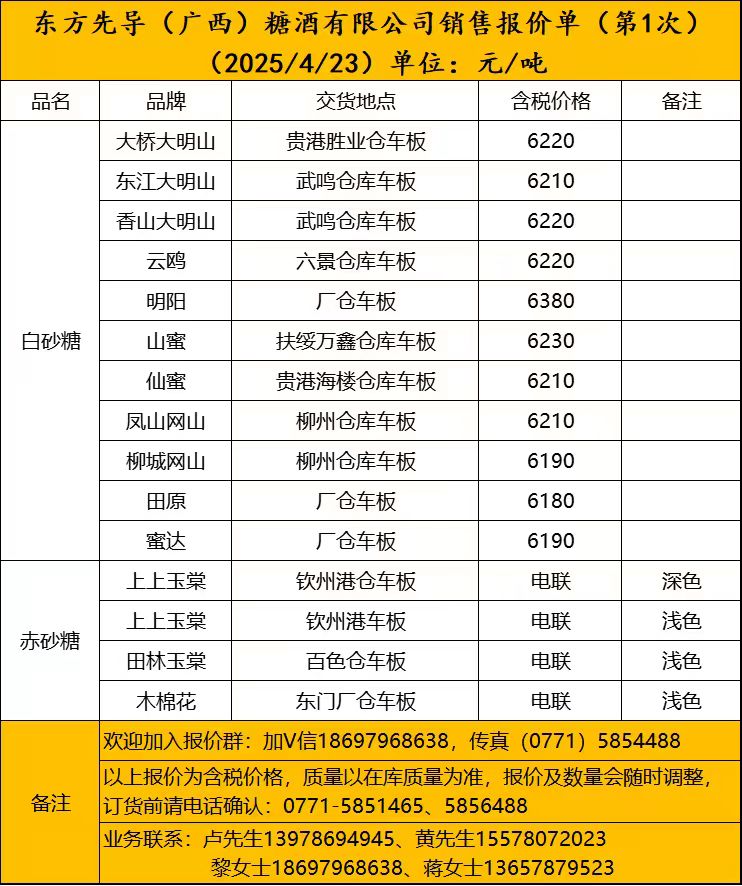 东方先导（广西）糖酒有限公司销售报价单（第1次）
（2025/4/23）单位：元/吨

| 品名 | 品牌 | 交货地点 | 含税价格 | 备注 |
|---|---|---|---|---|
| 白砂糖 | 大桥大明山 | 贵港胜业仓车板 | 6220 | |
| | 东江大明山 | 武鸣仓库车板 | 6210 | |
| | 香山大明山 | 武鸣仓库车板 | 6220 | |
| | 云鸥 | 六景仓库车板 | 6220 | |
| | 明阳 | 厂仓车板 | 6380 | |
| | 山蜜 | 扶绥万鑫仓库车板 | 6230 | |
| | 仙蜜 | 贵港海楼仓库车板 | 6210 | |
| | 凤山网山 | 柳州仓库车板 | 6210 | |
| | 柳城网山 | 柳州仓库车板 | 6190 | |
| | 田原 | 厂仓车板 | 6180 | |
| | 蜜达 | 厂仓车板 | 6190 | |
| 赤砂糖 | 上上玉棠 | 钦州港仓车板 | 电联 | 深色 |
| | 上上玉棠 | 钦州港车板 | 电联 | 浅色 |
| | 田林玉棠 | 百色仓车板 | 电联 | 浅色 |
| | 木棉花 | 东门厂仓车板 | 电联 | 浅色 |
| 备注 | 欢迎加入报价群：加V信18697968638，传真（0771）5854488 | | | |
| | 以上报价为含税价格，质量以在库质量为准，报价及数量会随时调整，订货前请电话确认：0771-5851465、5856488 | | | |
| | 业务联系：卢先生13978694945、黄先生15578072023 黎女士18697968638、蒋女士13657879523 | | | |